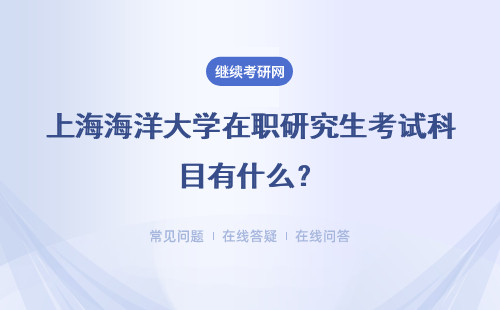 继续考研网

上海海洋大学在职研究生考试科目有什么？

常见问题 ｜ 在线答疑 ｜ 在线问答